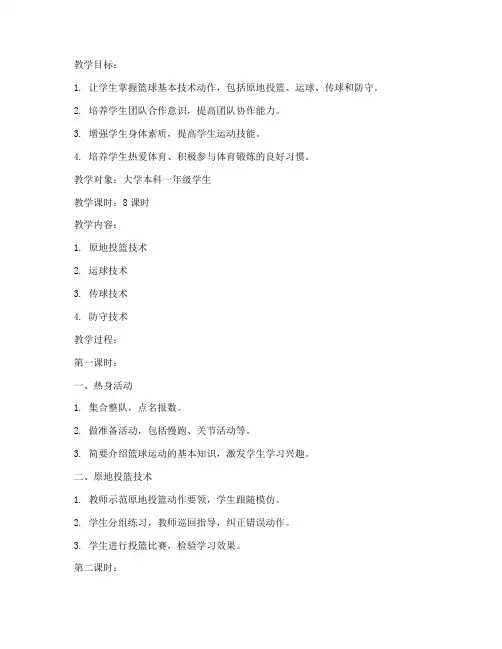 教学目标：

1. 让学生掌握篮球基本技术动作，包括原地投篮、运球、传球和防守。

2. 培养学生团队合作意识，提高团队协作能力。

3. 增强学生身体素质，提高学生运动技能。

4. 培养学生热爱体育、积极参与体育锻炼的良好习惯。

教学对象：大学本科一年级学生

教学课时：8 课时

教学内容：

1. 原地投篮技术

2. 运球技术

3. 传球技术

4. 防守技术

教学过程：

第一课时：

一、热身活动

1. 集合整队，点名报数。

2. 做准备活动，包括慢跑、关节活动等。

3. 简要介绍篮球运动的基本知识，激发学生学习兴趣。

二、原地投篮技术

1. 教师示范原地投篮动作要领，学生跟随模仿。

2. 学生分组练习，教师巡回指导，纠正错误动作。

3. 学生进行投篮比赛，检验学习效果。

第二课时：